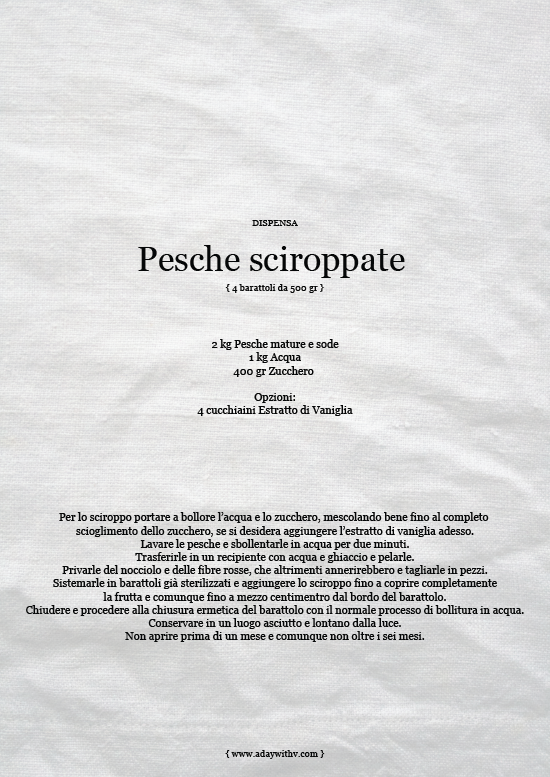 DISPENSA

Pesche sciroppate

{ 4 barattoli da 500 gr }

2 kg Pesche mature e sode
1 kg Acqua
400 gr Zucchero

Opzioni:
4 cucchiaini Estratto di Vaniglia

Per lo sciroppo portare a bollore l'acqua e lo zucchero, mescolando bene fino al completo scioglimento dello zucchero, se si desidera aggiungere l'estratto di vaniglia adesso.
Lavare le pesche e sbollentarle in acqua per due minuti.
Trasferirle in un recipiente con acqua e ghiaccio e pelarle.
Privarle del nocciolo e delle fibre rosse, che altrimenti annerirebbero e tagliarle in pezzi.
Sistemarle in barattoli già sterilizzati e aggiungere lo sciroppo fino a coprire completamente la frutta e comunque fino a mezzo centimentro dal bordo del barattolo.
Chiudere e procedere alla chiusura ermetica del barattolo con il normale processo di bollitura in acqua.
Conservare in un luogo asciutto e lontano dalla luce.
Non aprire prima di un mese e comunque non oltre i sei mesi.

{ www.adaywithv.com }